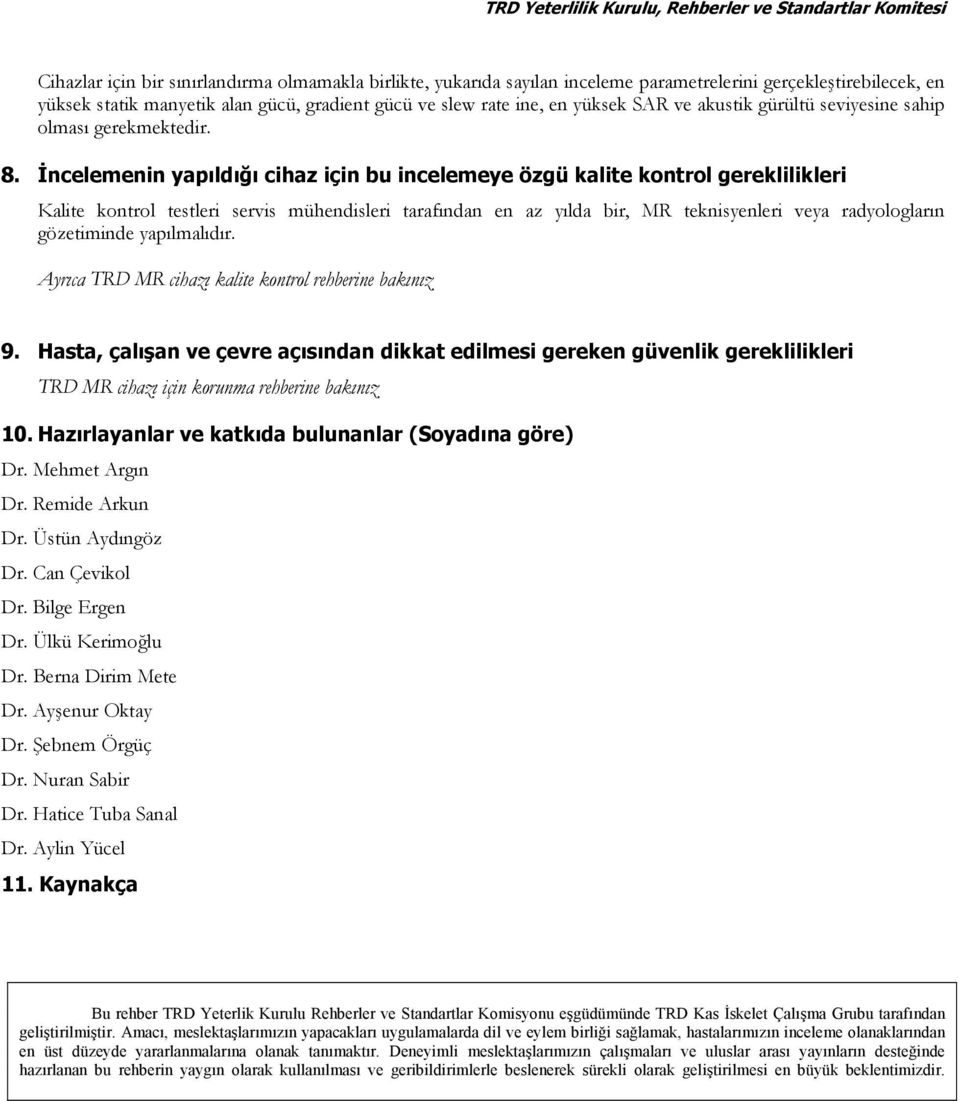 TRD Yeterlilik Kurulu, Rehberler ve Standartlar Komitesi

Cihazlar için bir sınırlandırma olmamakla birlikte, yukarıda sayılan inceleme parametrelerini gerçekleştirebilecek, en yüksek statik manyetik alan gücü, gradient gücü ve slew rate ine, en yüksek SAR ve akustik gürültü seviyesine sahip olması gerekmektedir.

8. İncelemenin yapıldığı cihaz için bu incelemeye özgü kalite kontrol gereklilikleri

Kalite kontrol testleri servis mühendisleri tarafından en az yılda bir, MR teknisyenleri veya radyologların gözetiminde yapılmalıdır.

Ayrıca TRD MR cihazı kalite kontrol rehberine bakınız

9. Hasta, çalışan ve çevre açısından dikkat edilmesi gereken güvenlik gereklilikleri

TRD MR cihazı için korunma rehberine bakınız

10. Hazırlayanlar ve katkıda bulunanlar (Soyadına göre)

Dr. Mehmet Argın

Dr. Remide Arkun

Dr. Üstün Aydıngöz

Dr. Can Çevikol

Dr. Bilge Ergen

Dr. Ülkü Kerimoğlu

Dr. Berna Dirim Mete

Dr. Ayşenur Oktay

Dr. Şebnem Örgüç

Dr. Nuran Sabir

Dr. Hatice Tuba Sanal

Dr. Aylin Yücel

11. Kaynakça

Bu rehber TRD Yeterlik Kurulu Rehberler ve Standartlar Komisyonu eşgüdümünde TRD Kas İskelet Çalışma Grubu tarafından geliştirilmiştir. Amacı, meslektaşlarımızın yapacakları uygulamalarda dil ve eylem birliği sağlamak, hastalarımızın inceleme olanaklarından en üst düzeyde yararlanmalarına olanak tanımaktır. Deneyimli meslektaşlarımızın çalışmaları ve uluslar arası yayınların desteğinde hazırlanan bu rehberin yaygın olarak kullanılması ve geribildirimlerle beslenerek sürekli olarak geliştirilmesi en büyük beklentimizdir.